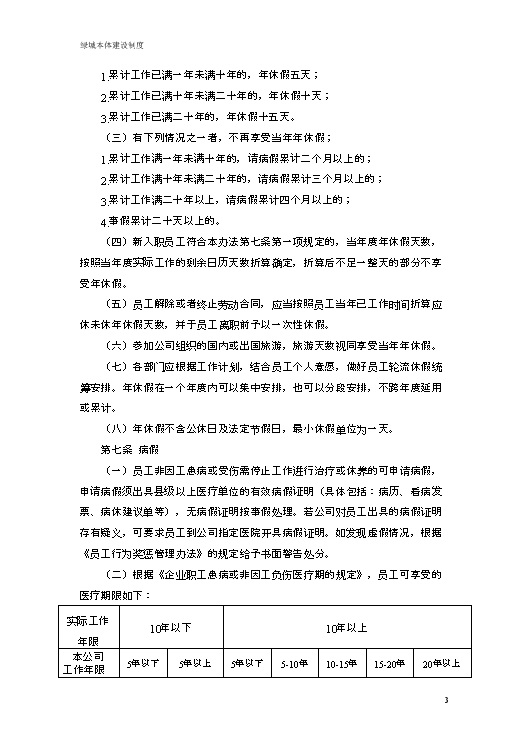 绿城本体建设制度

1.累计工作已满一年未满十年的，年休假五天；

2.累计工作已满十年未满二十年的，年休假十天；

3.累计工作已满二十年的，年休假十五天。

（三）有下列情况之一者，不再享受当年年休假；

1.累计工作满一年未满十年的，请病假累计二个月以上的；

2.累计工作满十年未满二十年的，请病假累计三个月以上的；

3.累计工作满二十年以上，请病假累计四个月以上的；

4.事假累计二十天以上的。

（四）新入职员工符合本办法第七条第一项规定的，当年度年休假天数，按照当年度实际工作的剩余日历天数折算确定，折算后不足一整天的部分不享受年休假。

（五）员工解除或者终止劳动合同，应当按照员工当年已工作时间折算应休未休年休假天数，并于员工离职前予以一次性休假。

（六）参加公司组织的国内或出国旅游，旅游天数视同享受当年年休假。

（七）各部门应根据工作计划，结合员工个人意愿，做好员工轮流休假统筹安排。年休假在一个年度内可以集中安排，也可以分段安排，不跨年度延用或累计。

（八）年休假不含公休日及法定节假日，最小休假单位为一天。

第七条 病假

（一）员工非因工患病或受伤需停止工作进行治疗或休养的可申请病假，申请病假须出具县级以上医疗单位的有效病假证明（具体包括：病历、看病发票、病休建议单等），无病假证明按事假处理。若公司对员工出具的病假证明存有疑义，可要求员工到公司指定医院开具病假证明。如发现虚假情况，根据《员工行为奖惩管理办法》的规定给予书面警告处分。

（二）根据《企业职工患病或非因工负伤医疗期的规定》，员工可享受的医疗期限如下：

| 实际工作年限 | 10年以下 | | 10年以上 | | | | |
|---|---|---|---|---|---|---|---|
| 本公司工作年限 | 5年以下 | 5年以上 | 5年以下 | 5-10年 | 10-15年 | 15-20年 | 20年以上 |

3